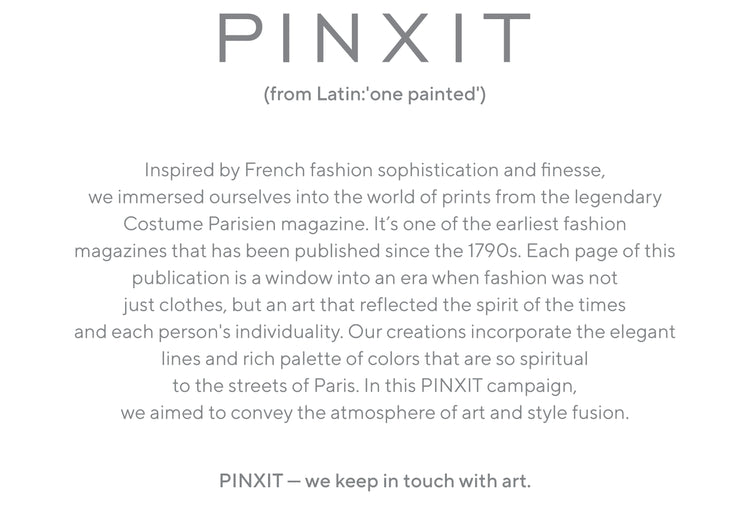 PINXIT

(from Latin:'one painted')

Inspired by French fashion sophistication and finesse, we immersed ourselves into the world of prints from the legendary Costume Parisien magazine. It's one of the earliest fashion magazines that has been published since the 1790s. Each page of this publication is a window into an era when fashion was not just clothes, but an art that reflected the spirit of the times and each person's individuality. Our creations incorporate the elegant lines and rich palette of colors that are so spiritual to the streets of Paris. In this PINXIT campaign, we aimed to convey the atmosphere of art and style fusion.

PINXIT — we keep in touch with art.